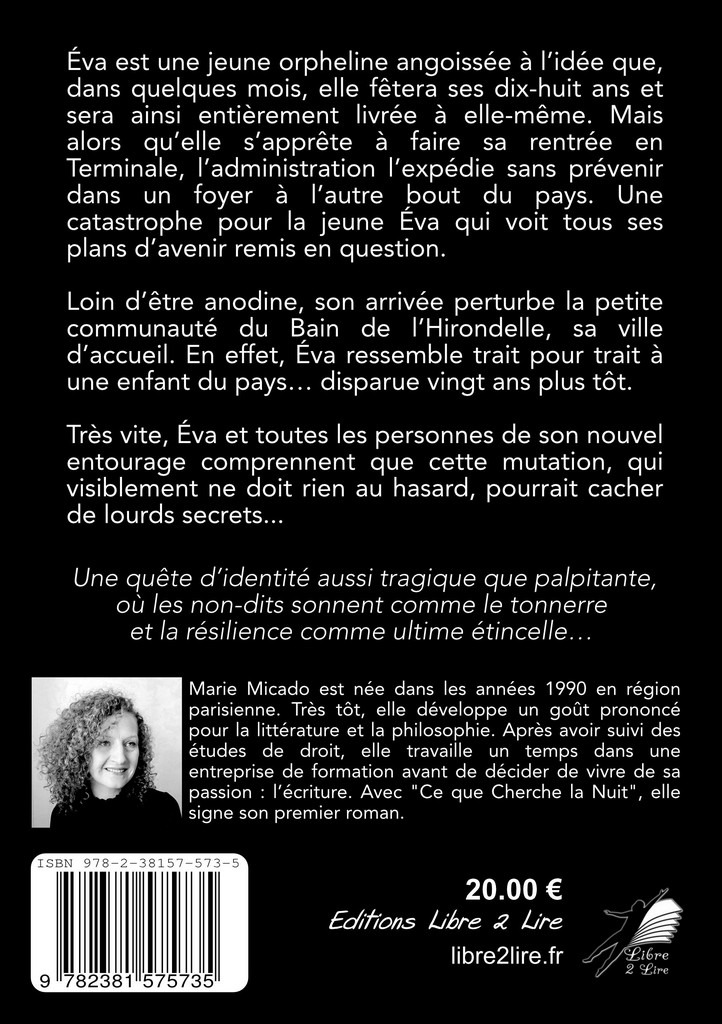 Éva est une jeune orpheline angoissée à l'idée que, dans quelques mois, elle fêtera ses dix-huit ans et sera ainsi entièrement livrée à elle-même. Mais alors qu'elle s'apprête à faire sa rentrée en Terminale, l'administration l'expédie sans prévenir dans un foyer à l'autre bout du pays. Une catastrophe pour la jeune Éva qui voit tous ses plans d'avenir remis en question.

Loin d'être anodine, son arrivée perturbe la petite communauté du Bain de l'Hirondelle, sa ville d'accueil. En effet, Éva ressemble trait pour trait à une enfant du pays… disparue vingt ans plus tôt.

Très vite, Éva et toutes les personnes de son nouvel entourage comprennent que cette mutation, qui visiblement ne doit rien au hasard, pourrait cacher de lourds secrets...

Une quête d'identité aussi tragique que palpitante, où les non-dits sonnent comme le tonnerre et la résilience comme ultime étincelle…

Marie Micado est née dans les années 1990 en région parisienne. Très tôt, elle développe un goût prononcé pour la littérature et la philosophie. Après avoir suivi des études de droit, elle travaille un temps dans une entreprise de formation avant de décider de vivre de sa passion : l'écriture. Avec "Ce que Cherche la Nuit", elle signe son premier roman.

ISBN 978-2-38157-573-5

9 782381 575735

20.00 €
Editions Libre 2 Lire
libre2lire.fr

Libre 2 Lire